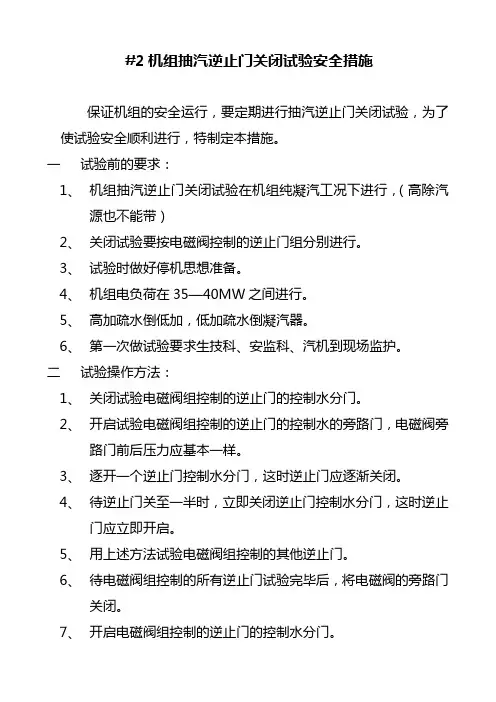 #2 机组抽汽逆止门关闭试验安全措施

保证机组的安全运行，要定期进行抽汽逆止门关闭试验，为了使试验安全顺利进行，特制定本措施。

一　试验前的要求：

1、　机组抽汽逆止门关闭试验在机组纯凝汽工况下进行，（高除汽源也不能带）

2、　关闭试验要按电磁阀控制的逆止门组分别进行。

3、　试验时做好停机思想准备。

4、　机组电负荷在 35—40MW 之间进行。

5、　高加疏水倒低加，低加疏水倒凝汽器。

6、　第一次做试验要求生技科、安监科、汽机到现场监护。

二　试验操作方法：

1、　关闭试验电磁阀组控制的逆止门的控制水分门。

2、　开启试验电磁阀组控制的逆止门的控制水的旁路门，电磁阀旁路门前后压力应基本一样。

3、　逐开一个逆止门控制水分门，这时逆止门应逐渐关闭。

4、　待逆止门关至一半时，立即关闭逆止门控制水分门，这时逆止门应立即开启。

5、　用上述方法试验电磁阀组控制的其他逆止门。

6、　待电磁阀组控制的所有逆止门试验完毕后，将电磁阀的旁路门关闭。

7、　开启电磁阀组控制的逆止门的控制水分门。